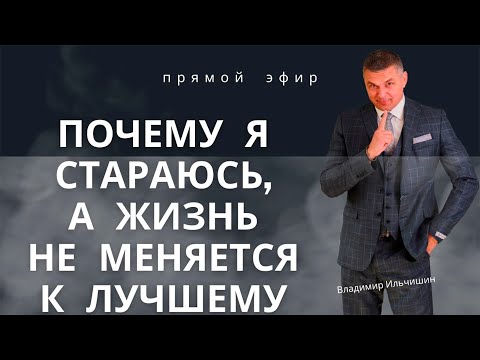 прямой эфир

ПОЧЕМУ Я СТАРАЮСЬ, А ЖИЗНЬ НЕ МЕНЯЕТСЯ К ЛУЧШЕМУ

Владимир Ильчишин